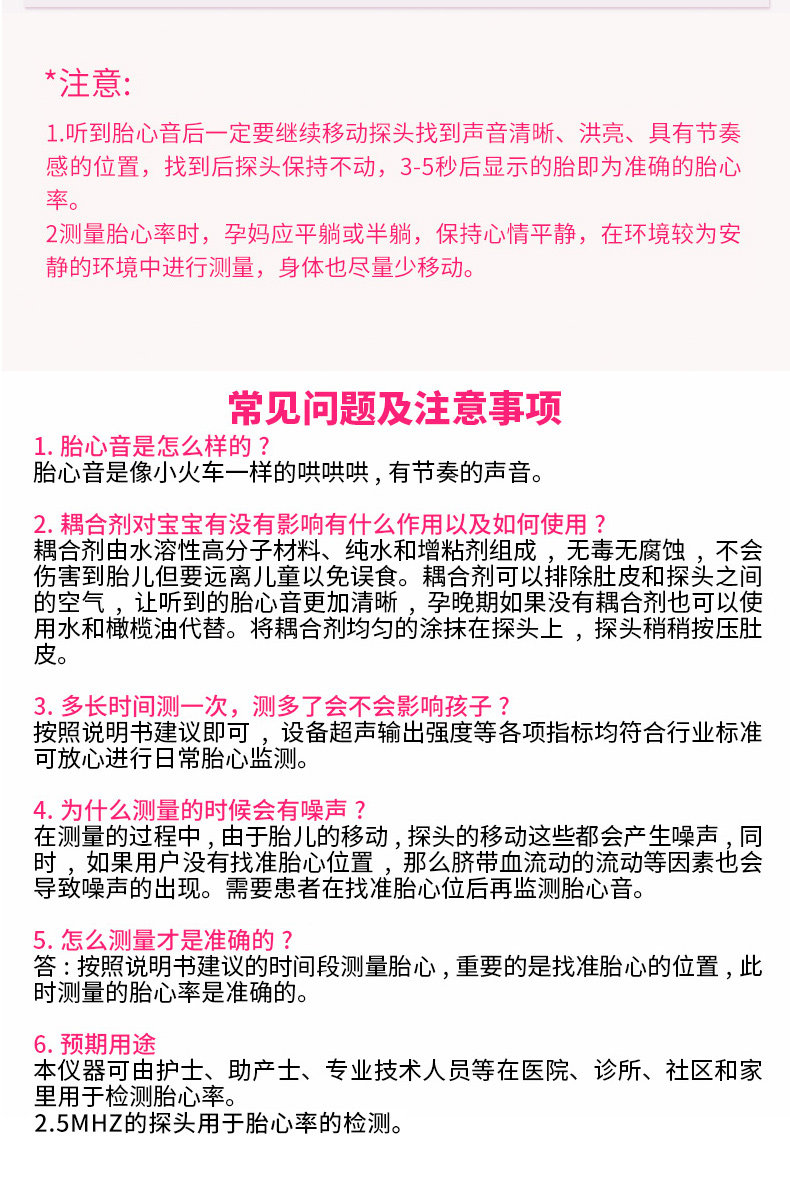 *注意:

1.听到胎心音后一定要继续移动探头找到声音清晰、洪亮、具有节奏感的位置，找到后探头保持不动，3-5秒后显示的胎即为准确的胎心率。

2测量胎心率时，孕妈应平躺或半躺，保持心情平静，在环境较为安静的环境中进行测量，身体也尽量少移动。

常见问题及注意事项

1. 胎心音是怎么样的？
胎心音是像小火车一样的哄哄哄，有节奏的声音。

2. 耦合剂对宝宝有没有影响有什么作用以及如何使用？
耦合剂由水溶性高分子材料、纯水和增粘剂组成，无毒无腐蚀，不会伤害到胎儿但要远离儿童以免误食。耦合剂可以排除肚皮和探头之间的空气，让听到的胎心音更加清晰，孕晚期如果没有耦合剂也可以使用水和橄榄油代替。将耦合剂均匀的涂抹在探头上，探头稍稍按压肚皮。

3. 多长时间测一次，测多了会不会影响孩子？
按照说明书建议即可，设备超声输出强度等各项指标均符合行业标准可放心进行日常胎心监测。

4. 为什么测量的时候会有噪声？
在测量的过程中，由于胎儿的移动，探头的移动这些都会产生噪声，同时，如果用户没有找准胎心位置，那么脐带血流动的流动等因素也会导致噪声的出现。需要患者在找准胎心位后再监测胎心音。

5. 怎么测量才是准确的？
答：按照说明书建议的时间段测量胎心，重要的是找准胎心的位置，此时测量的胎心率是准确的。

6. 预期用途
本仪器可由护士、助产士、专业技术人员等在医院、诊所、社区和家里用于检测胎心率。
2.5MHZ的探头用于胎心率的检测。